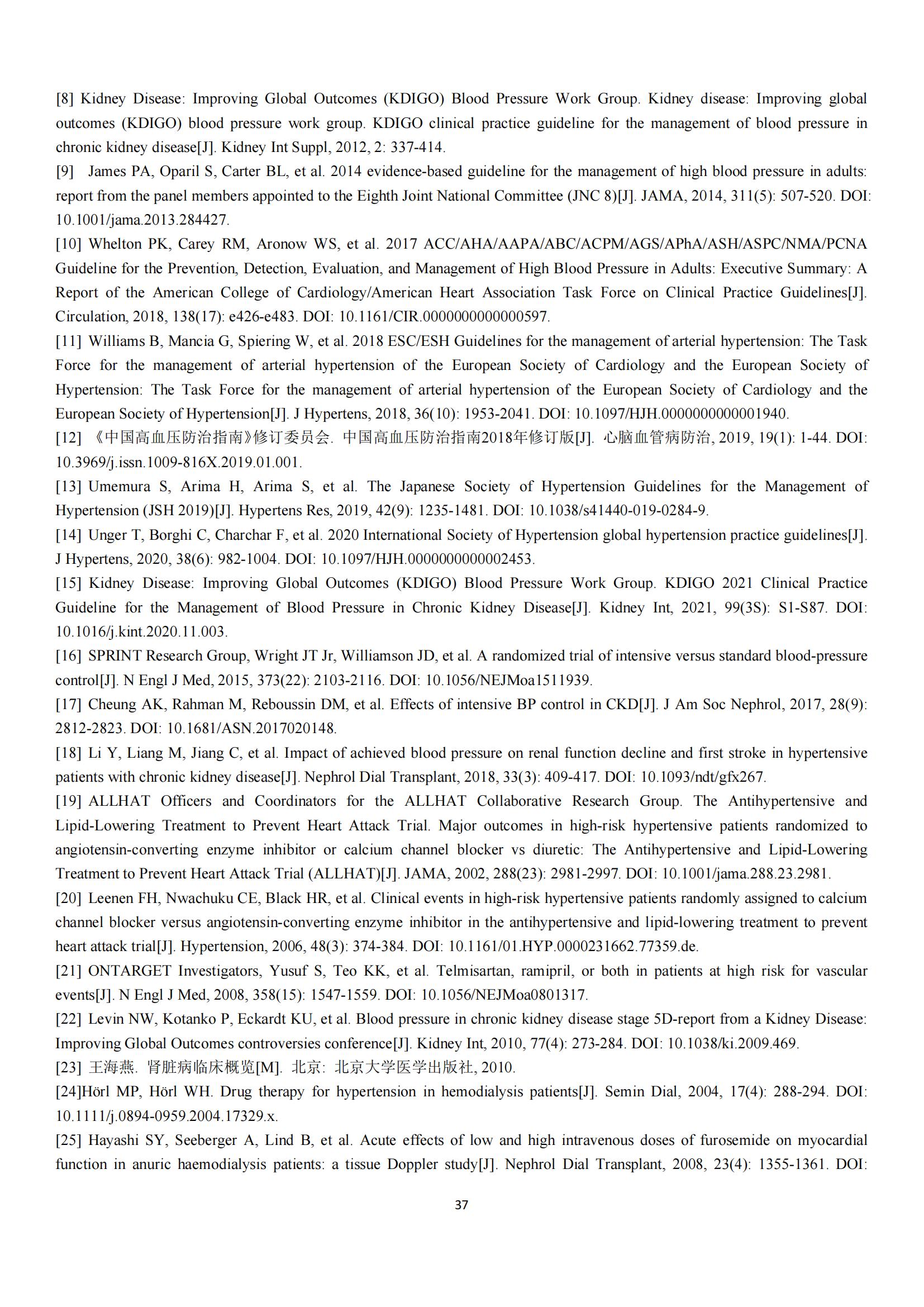 [8] Kidney Disease: Improving Global Outcomes (KDIGO) Blood Pressure Work Group. Kidney disease: Improving global outcomes (KDIGO) blood pressure work group. KDIGO clinical practice guideline for the management of blood pressure in chronic kidney disease[J]. Kidney Int Suppl, 2012, 2: 337-414.

[9] James PA, Oparil S, Carter BL, et al. 2014 evidence-based guideline for the management of high blood pressure in adults: report from the panel members appointed to the Eighth Joint National Committee (JNC 8)[J]. JAMA, 2014, 311(5): 507-520. DOI: 10.1001/jama.2013.284427.

[10] Whelton PK, Carey RM, Aronow WS, et al. 2017 ACC/AHA/AAPA/ABC/ACPM/AGS/APhA/ASH/ASPC/NMA/PCNA Guideline for the Prevention, Detection, Evaluation, and Management of High Blood Pressure in Adults: Executive Summary: A Report of the American College of Cardiology/American Heart Association Task Force on Clinical Practice Guidelines[J]. Circulation, 2018, 138(17): e426-e483. DOI: 10.1161/CIR.0000000000000597.

[11] Williams B, Mancia G, Spiering W, et al. 2018 ESC/ESH Guidelines for the management of arterial hypertension: The Task Force for the management of arterial hypertension of the European Society of Cardiology and the European Society of Hypertension: The Task Force for the management of arterial hypertension of the European Society of Cardiology and the European Society of Hypertension[J]. J Hypertens, 2018, 36(10): 1953-2041. DOI: 10.1097/HJH.0000000000001940.

[12] 《中国高血压防治指南》修订委员会. 中国高血压防治指南2018年修订版[J]. 心脑血管病防治, 2019, 19(1): 1-44. DOI: 10.3969/j.issn.1009-816X.2019.01.001.

[13] Umemura S, Arima H, Arima S, et al. The Japanese Society of Hypertension Guidelines for the Management of Hypertension (JSH 2019)[J]. Hypertens Res, 2019, 42(9): 1235-1481. DOI: 10.1038/s41440-019-0284-9.

[14] Unger T, Borghi C, Charchar F, et al. 2020 International Society of Hypertension global hypertension practice guidelines[J]. J Hypertens, 2020, 38(6): 982-1004. DOI: 10.1097/HJH.0000000000002453.

[15] Kidney Disease: Improving Global Outcomes (KDIGO) Blood Pressure Work Group. KDIGO 2021 Clinical Practice Guideline for the Management of Blood Pressure in Chronic Kidney Disease[J]. Kidney Int, 2021, 99(3S): S1-S87. DOI: 10.1016/j.kint.2020.11.003.

[16] SPRINT Research Group, Wright JT Jr, Williamson JD, et al. A randomized trial of intensive versus standard blood-pressure control[J]. N Engl J Med, 2015, 373(22): 2103-2116. DOI: 10.1056/NEJMoa1511939.

[17] Cheung AK, Rahman M, Reboussin DM, et al. Effects of intensive BP control in CKD[J]. J Am Soc Nephrol, 2017, 28(9): 2812-2823. DOI: 10.1681/ASN.2017020148.

[18] Li Y, Liang M, Jiang C, et al. Impact of achieved blood pressure on renal function decline and first stroke in hypertensive patients with chronic kidney disease[J]. Nephrol Dial Transplant, 2018, 33(3): 409-417. DOI: 10.1093/ndt/gfx267.

[19] ALLHAT Officers and Coordinators for the ALLHAT Collaborative Research Group. The Antihypertensive and Lipid-Lowering Treatment to Prevent Heart Attack Trial. Major outcomes in high-risk hypertensive patients randomized to angiotensin-converting enzyme inhibitor or calcium channel blocker vs diuretic: The Antihypertensive and Lipid-Lowering Treatment to Prevent Heart Attack Trial (ALLHAT)[J]. JAMA, 2002, 288(23): 2981-2997. DOI: 10.1001/jama.288.23.2981.

[20] Leenen FH, Nwachuku CE, Black HR, et al. Clinical events in high-risk hypertensive patients randomly assigned to calcium channel blocker versus angiotensin-converting enzyme inhibitor in the antihypertensive and lipid-lowering treatment to prevent heart attack trial[J]. Hypertension, 2006, 48(3): 374-384. DOI: 10.1161/01.HYP.0000231662.77359.de.

[21] ONTARGET Investigators, Yusuf S, Teo KK, et al. Telmisartan, ramipril, or both in patients at high risk for vascular events[J]. N Engl J Med, 2008, 358(15): 1547-1559. DOI: 10.1056/NEJMoa0801317.

[22] Levin NW, Kotanko P, Eckardt KU, et al. Blood pressure in chronic kidney disease stage 5D-report from a Kidney Disease: Improving Global Outcomes controversies conference[J]. Kidney Int, 2010, 77(4): 273-284. DOI: 10.1038/ki.2009.469.

[23] 王海燕. 肾脏病临床概览[M]. 北京: 北京大学医学出版社, 2010.

[24]Hörl MP, Hörl WH. Drug therapy for hypertension in hemodialysis patients[J]. Semin Dial, 2004, 17(4): 288-294. DOI: 10.1111/j.0894-0959.2004.17329.x.

[25] Hayashi SY, Seeberger A, Lind B, et al. Acute effects of low and high intravenous doses of furosemide on myocardial function in anuric haemodialysis patients: a tissue Doppler study[J]. Nephrol Dial Transplant, 2008, 23(4): 1355-1361. DOI:

37